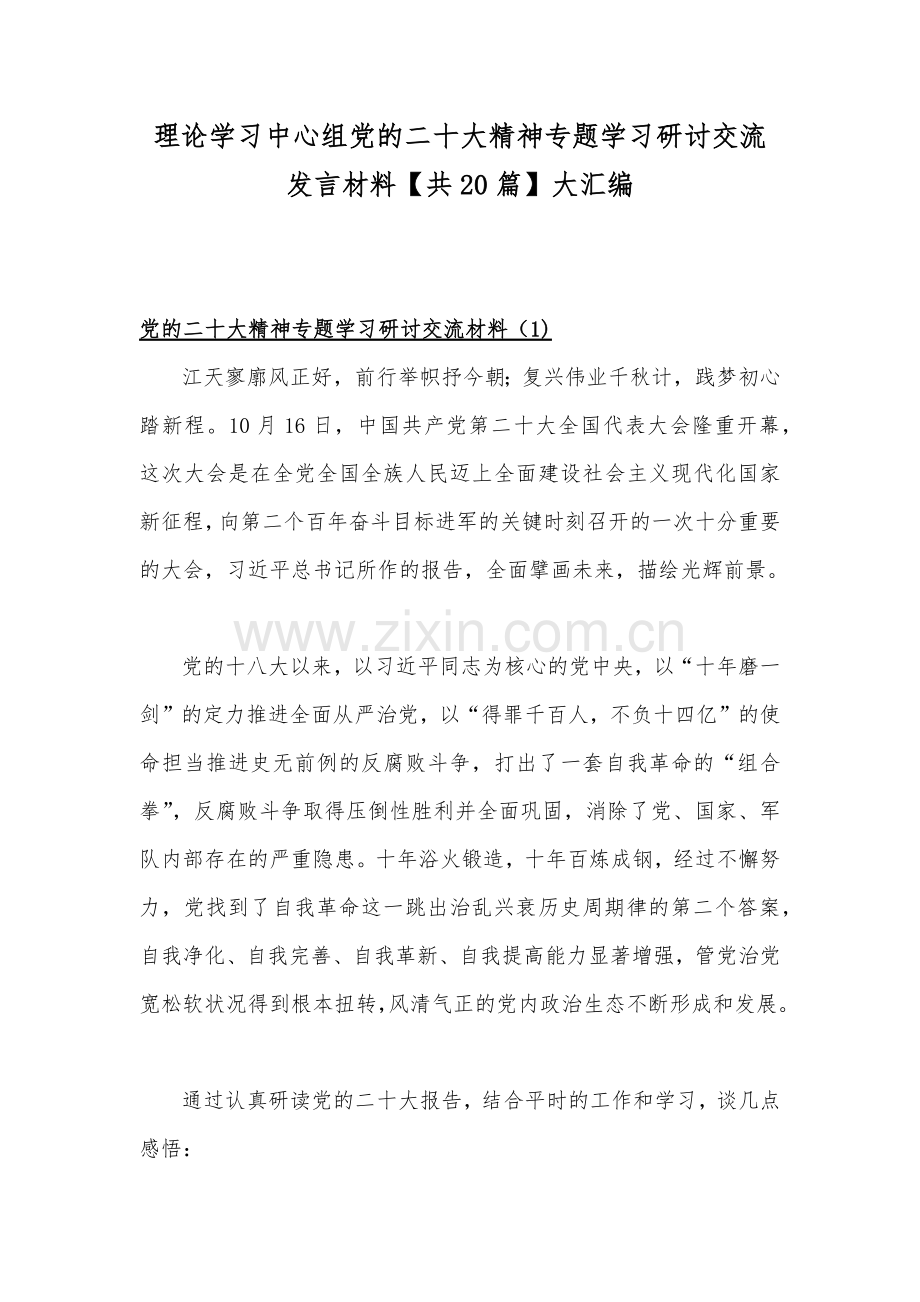 理论学习中心组党的二十大精神专题学习研讨交流发言材料【共20篇】大汇编

党的二十大精神专题学习研讨交流材料（1）

江天寥廓风正好，前行举帜抒今朝；复兴伟业千秋计，践梦初心踏新程。10月16日，中国共产党第二十大全国代表大会隆重开幕，这次大会是在全党全国全族人民迈上全面建设社会主义现代化国家新征程，向第二个百年奋斗目标进军的关键时刻召开的一次十分重要的大会，习近平总书记所作的报告，全面擘画未来，描绘光辉前景。

www.zixin.com.cn

党的十八大以来，以习近平同志为核心的党中央，以“十年磨一剑”的定力推进全面从严治党，以“得罪千百人，不负十四亿”的使命担当推进史无前例的反腐败斗争，打出了一套自我革命的“组合拳”，反腐败斗争取得压倒性胜利并全面巩固，消除了党、国家、军队内部存在的严重隐患。十年浴火锻造，十年百炼成钢，经过不懈努力，党找到了自我革命这一跳出治乱兴衰历史周期律的第二个答案，自我净化、自我完善、自我革新、自我提高能力显著增强，管党治党宽松软状况得到根本扭转，风清气正的党内政治生态不断形成和发展。

通过认真研读党的二十大报告，结合平时的工作和学习，谈几点感悟：